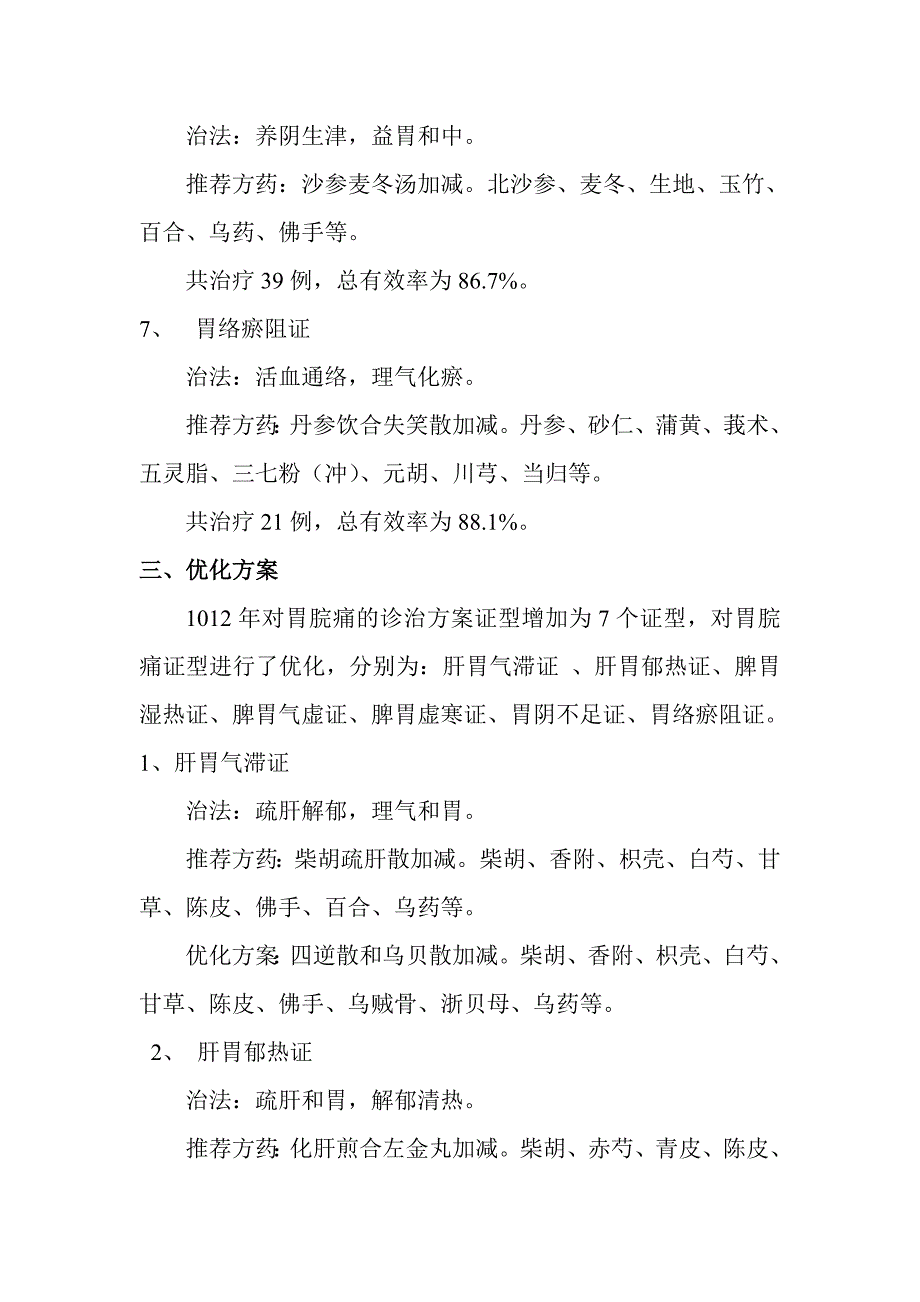 治法：养阴生津，益胃和中。

推荐方药：沙参麦冬汤加减。北沙参、麦冬、生地、玉竹、百合、乌药、佛手等。

共治疗 39 例，总有效率为 86.7%。

7、 胃络瘀阻证

治法：活血通络，理气化瘀。

推荐方药：丹参饮合失笑散加减。丹参、砂仁、蒲黄、莪术、五灵脂、三七粉（冲）、元胡、川芎、当归等。

共治疗 21 例，总有效率为 88.1%。

三、优化方案

1012 年对胃脘痛的诊治方案证型增加为 7 个证型，对胃脘痛证型进行了优化，分别为：肝胃气滞证 、肝胃郁热证、脾胃湿热证、脾胃气虚证、脾胃虚寒证、胃阴不足证、胃络瘀阻证。

1、肝胃气滞证

治法：疏肝解郁，理气和胃。

推荐方药：柴胡疏肝散加减。柴胡、香附、枳壳、白芍、甘草、陈皮、佛手、百合、乌药等。

优化方案：四逆散和乌贝散加减。柴胡、香附、枳壳、白芍、甘草、陈皮、佛手、乌贼骨、浙贝母、乌药等。

2、 肝胃郁热证

治法：疏肝和胃，解郁清热。

推荐方药：化肝煎合左金丸加减。柴胡、赤芍、青皮、陈皮、